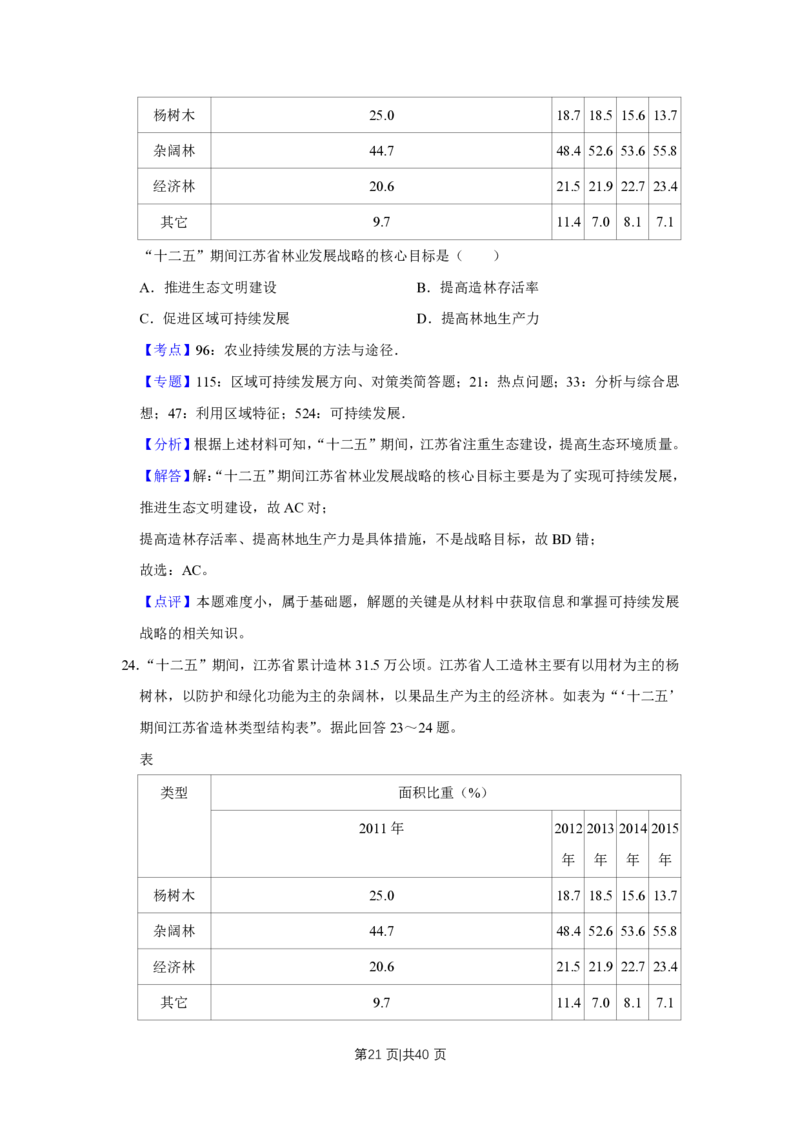 | 杨树木 | 25.0 | 18.7 | 18.5 | 15.6 | 13.7 |
|---|---|---|---|---|---|
| 杂阔林 | 44.7 | 48.4 | 52.6 | 53.6 | 55.8 |
| 经济林 | 20.6 | 21.5 | 21.9 | 22.7 | 23.4 |
| 其它 | 9.7 | 11.4 | 7.0 | 8.1 | 7.1 |

“十二五”期间江苏省林业发展战略的核心目标是（　　）

A．推进生态文明建设　　B．提高造林存活率

C．促进区域可持续发展　　D．提高林地生产力

【考点】96：农业持续发展的方法与途径．

【专题】115：区域可持续发展方向、对策类简答题；21：热点问题；33：分析与综合思想；47：利用区域特征；524：可持续发展．

【分析】根据上述材料可知，“十二五”期间，江苏省注重生态建设，提高生态环境质量。

【解答】解：“十二五”期间江苏省林业发展战略的核心目标主要是为了实现可持续发展，推进生态文明建设，故 AC 对；

提高造林存活率、提高林地生产力是具体措施，不是战略目标，故 BD 错；

故选：AC。

【点评】本题难度小，属于基础题，解题的关键是从材料中获取信息和掌握可持续发展战略的相关知识。

24．“十二五”期间，江苏省累计造林 31.5 万公顷。江苏省人工造林主要有以用材为主的杨树林，以防护和绿化功能为主的杂阔林，以果品生产为主的经济林。如表为“‘十二五’期间江苏省造林类型结构表”。据此回答 23～24 题。

表

| 类型 | 面积比重（%） | | | | |
|---|---|---|---|---|---|
| | 2011 年 | 2012 年 | 2013 年 | 2014 年 | 2015 年 |
| 杨树木 | 25.0 | 18.7 | 18.5 | 15.6 | 13.7 |
| 杂阔林 | 44.7 | 48.4 | 52.6 | 53.6 | 55.8 |
| 经济林 | 20.6 | 21.5 | 21.9 | 22.7 | 23.4 |
| 其它 | 9.7 | 11.4 | 7.0 | 8.1 | 7.1 |

第21 页|共40 页